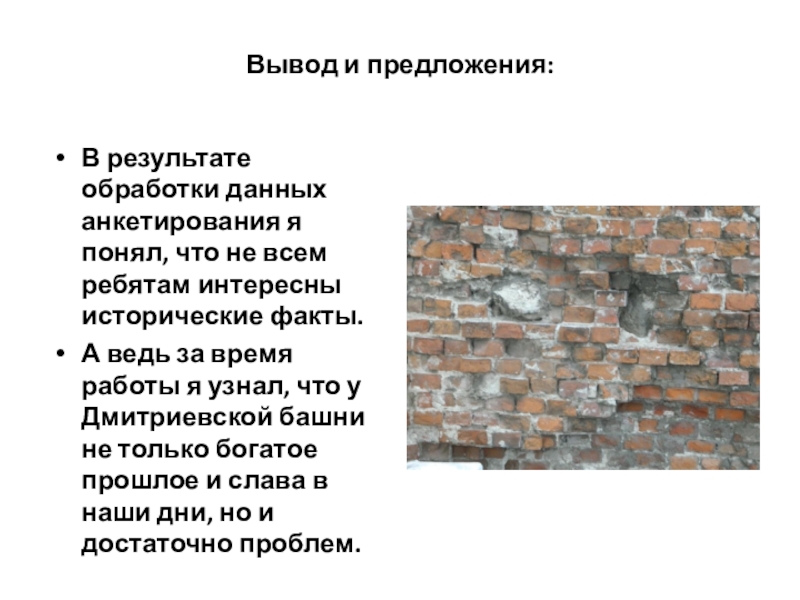 Вывод и предложения:

• В результате обработки данных анкетирования я понял, что не всем ребятам интересны исторические факты.

• А ведь за время работы я узнал, что у Дмитриевской башни не только богатое прошлое и слава в наши дни, но и достаточно проблем.